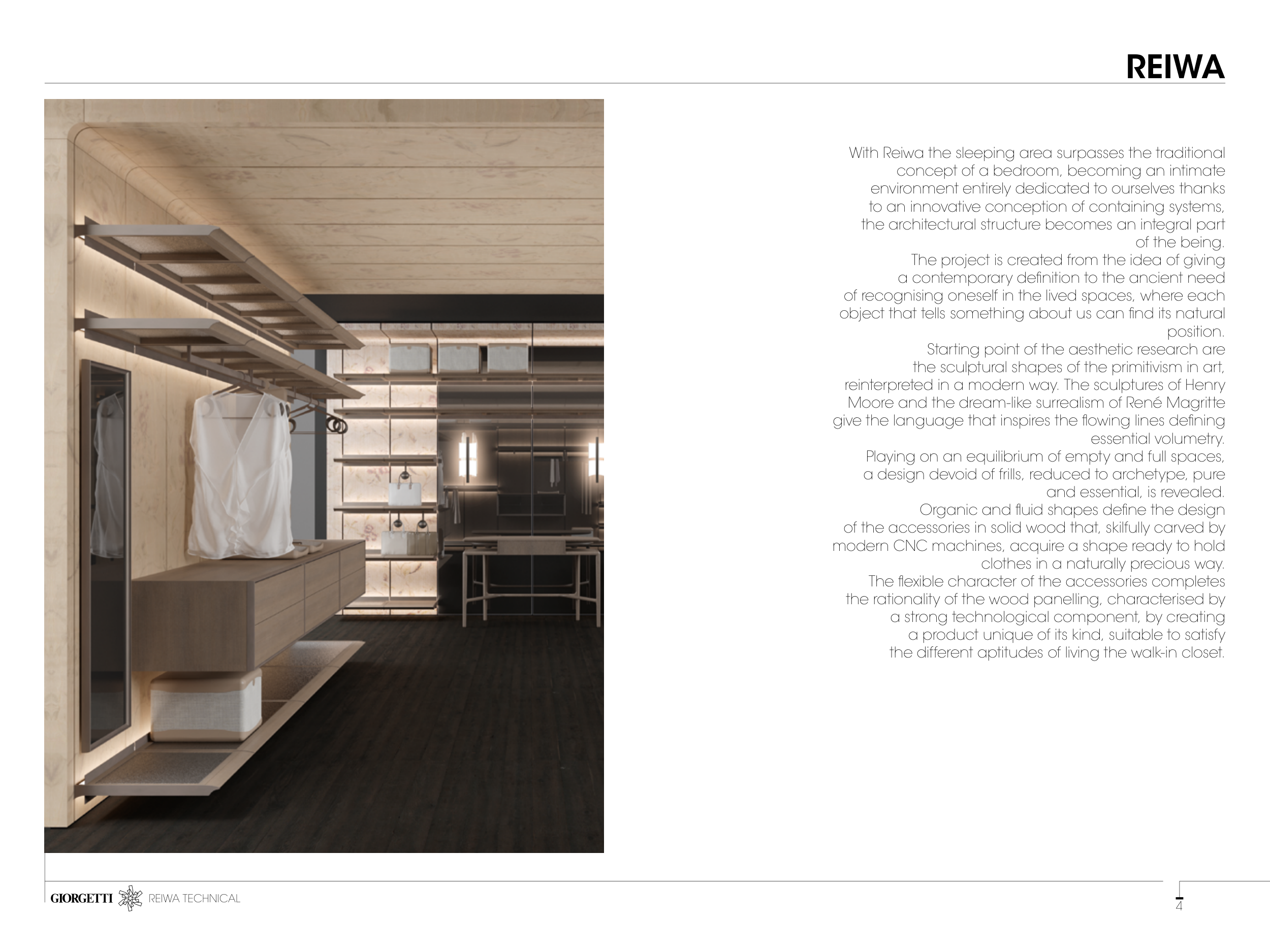 REIWA

With Reiwa the sleeping area surpasses the traditional concept of a bedroom, becoming an intimate environment entirely dedicated to ourselves thanks to an innovative conception of containing systems, the architectural structure becomes an integral part of the being.
The project is created from the idea of giving a contemporary definition to the ancient need of recognising oneself in the lived spaces, where each object that tells something about us can find its natural position.
Starting point of the aesthetic research are the sculptural shapes of the primitivism in art, reinterpreted in a modern way. The sculptures of Henry Moore and the dream-like surrealism of René Magritte give the language that inspires the flowing lines defining essential volumetry.
Playing on an equilibrium of empty and full spaces, a design devoid of frills, reduced to archetype, pure and essential, is revealed.
Organic and fluid shapes define the design of the accessories in solid wood that, skilfully carved by modern CNC machines, acquire a shape ready to hold clothes in a naturally precious way.
The flexible character of the accessories completes the rationality of the wood panelling, characterised by a strong technological component, by creating a product unique of its kind, suitable to satisfy the different aptitudes of living the walk-in closet.

GIORGETTI REIWA TECHNICAL

4